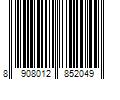 8 908012 852049